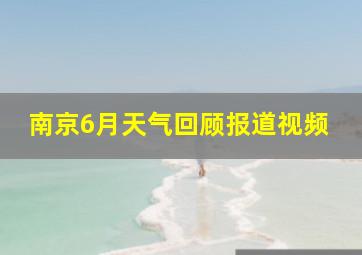 南京6月天气回顾报道视频